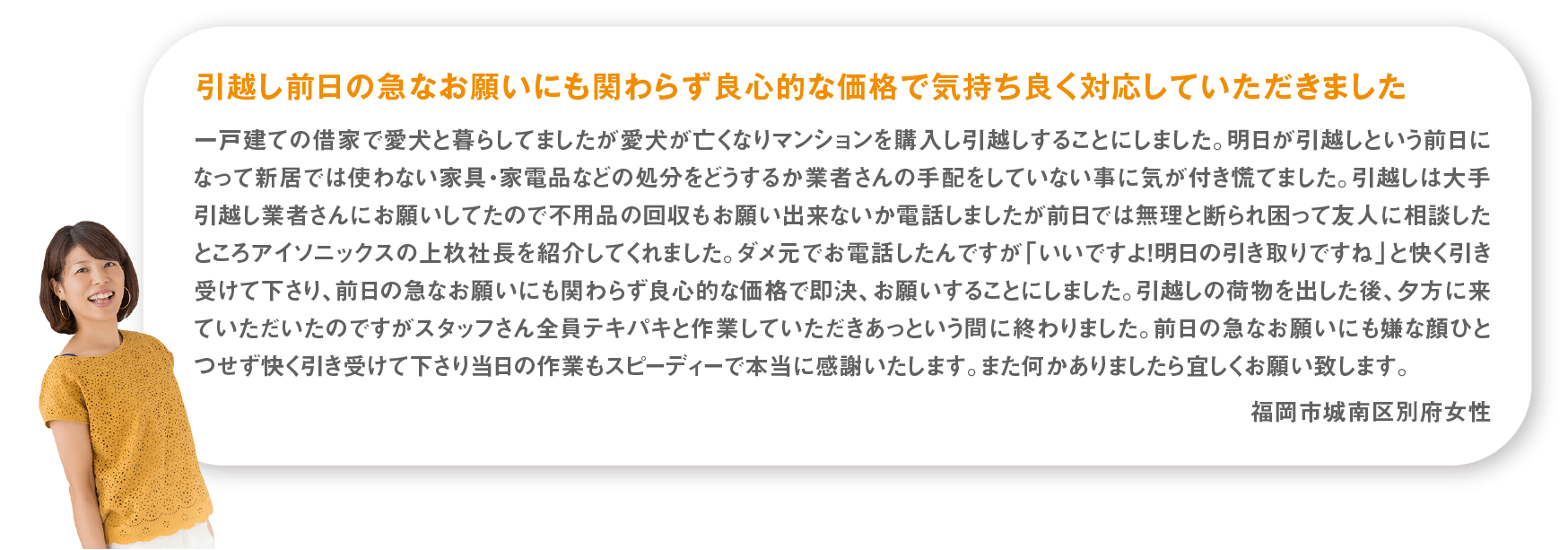 引越し前日の急なお願いにも関わらず良心的な価格で気持ち良く対応していただきました

一戸建ての借家で愛犬と暮らしてましたが愛犬が亡くなりマンションを購入し引越しすることにしました。明日が引越しという前日になって新居では使わない家具・家電品などの処分をどうするか業者さんの手配をしていない事に気が付き慌てました。引越しは大手引越し業者さんにお願いしてたので不用品の回収もお願い出来ないか電話しましたが前日では無理と断られ困って友人に相談したところアイソニックスの上枚社長を紹介してくれました。ダメ元でお電話したんですが「いいですよ!明日の引き取りですね」と快く引き受けて下さり、前日の急なお願いにも関わらず良心的な価格で即決、お願いすることにしました。引越しの荷物を出した後、夕方に来ていただいたのですがスタッフさん全員テキパキと作業していただきあっという間に終わりました。前日の急なお願いにも嫌な顔ひとつせず快く引き受けて下さり当日の作業もスピーディーで本当に感謝いたします。また何かありましたら宜しくお願い致します。

福岡市城南区別府女性